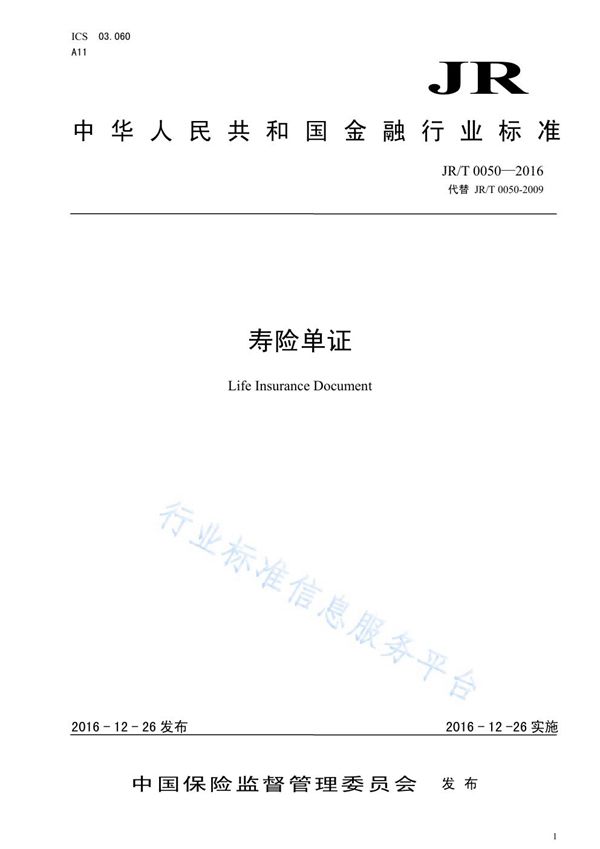 ICS 03.060
A11

JR

中华人民共和国金融行业标准

JR/T 0050—2016
代替 JR/T 0050-2009

寿险单证

Life Insurance Document

行业标准信息服务平台

2016 - 12 - 26 发布

2016 - 12 -26 实施

中国保险监督管理委员会 发布

1